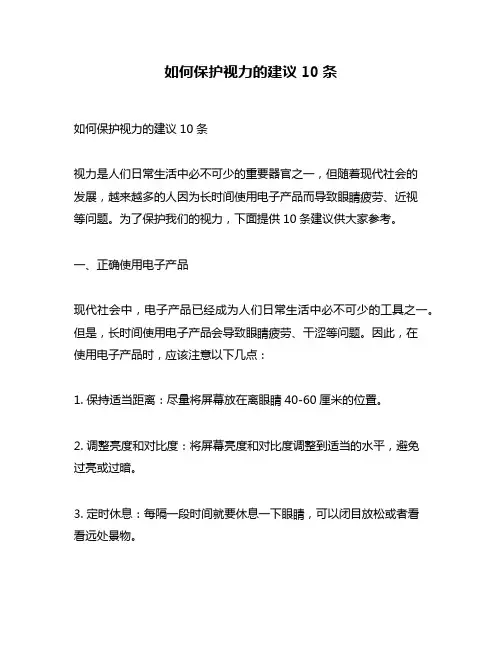 如何保护视力的建议 10 条

如何保护视力的建议 10 条

视力是人们日常生活中必不可少的重要器官之一，但随着现代社会的发展，越来越多的人因为长时间使用电子产品而导致眼睛疲劳、近视等问题。为了保护我们的视力，下面提供 10 条建议供大家参考。

一、正确使用电子产品

现代社会中，电子产品已经成为人们日常生活中必不可少的工具之一。但是，长时间使用电子产品会导致眼睛疲劳、干涩等问题。因此，在使用电子产品时，应该注意以下几点：

1. 保持适当距离：尽量将屏幕放在离眼睛 40-60 厘米的位置。

2. 调整亮度和对比度：将屏幕亮度和对比度调整到适当的水平，避免过亮或过暗。

3. 定时休息：每隔一段时间就要休息一下眼睛，可以闭目放松或者看看远处景物。